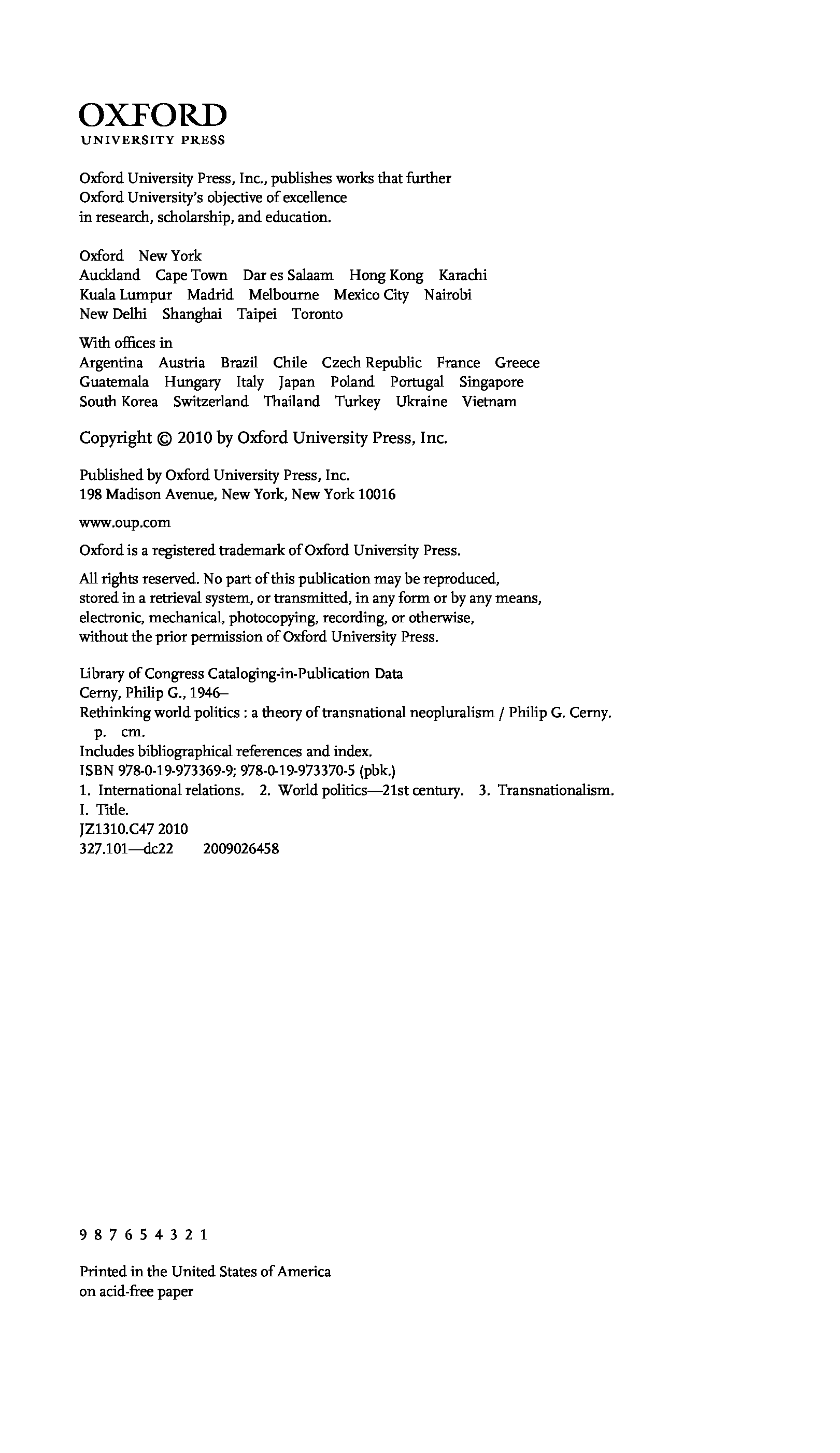 OXFORD
UNIVERSITY PRESS

Oxford University Press, Inc., publishes works that further Oxford University's objective of excellence in research, scholarship, and education.

Oxford New York
Auckland Cape Town Dar es Salaam Hong Kong Karachi
Kuala Lumpur Madrid Melbourne Mexico City Nairobi
New Delhi Shanghai Taipei Toronto

With offices in
Argentina Austria Brazil Chile Czech Republic France Greece
Guatemala Hungary Italy Japan Poland Portugal Singapore
South Korea Switzerland Thailand Turkey Ukraine Vietnam

Copyright © 2010 by Oxford University Press, Inc.

Published by Oxford University Press, Inc.
198 Madison Avenue, New York, New York 10016

www.oup.com

Oxford is a registered trademark of Oxford University Press.

All rights reserved. No part of this publication may be reproduced, stored in a retrieval system, or transmitted, in any form or by any means, electronic, mechanical, photocopying, recording, or otherwise, without the prior permission of Oxford University Press.

Library of Congress Cataloging-in-Publication Data
Cerny, Philip G., 1946–
Rethinking world politics : a theory of transnational neopluralism / Philip G. Cerny.
p. cm.
Includes bibliographical references and index.
ISBN 978-0-19-973369-9; 978-0-19-973370-5 (pbk.)
1. International relations. 2. World politics—21st century. 3. Transnationalism.
I. Title.
JZ1310.C47 2010
327.101—dc22 2009026458

9 8 7 6 5 4 3 2 1

Printed in the United States of America
on acid-free paper